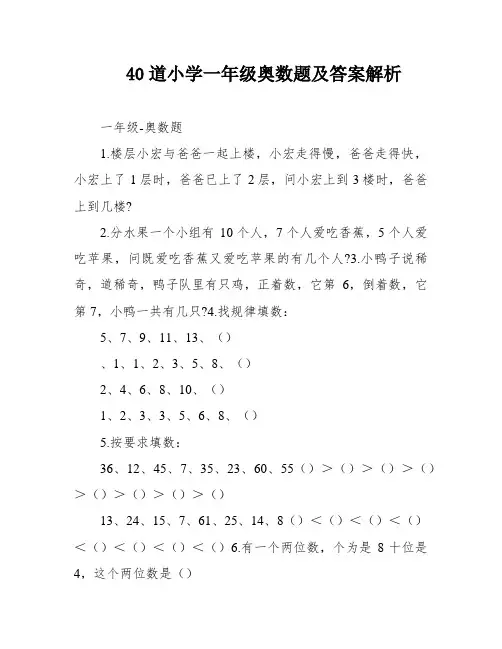 40道小学一年级奥数题及答案解析

一年级-奥数题

1.楼层小宏与爸爸一起上楼，小宏走得慢，爸爸走得快，小宏上了1层时，爸爸已上了2层，问小宏上到3楼时，爸爸上到几楼?

2.分水果一个小组有10个人，7个人爱吃香蕉，5个人爱吃苹果，问既爱吃香蕉又爱吃苹果的有几个人?3.小鸭子说稀奇，道稀奇，鸭子队里有只鸡，正着数，它第6，倒着数，它第7，小鸭一共有几只?4.找规律填数：

5、7、9、11、13、（）

、1、1、2、3、5、8、（）

2、4、6、8、10、（）

1、2、3、3、5、6、8、（）

5.按要求填数：

36、12、45、7、35、23、60、55（）>（）>（）>（）>（）>（）>（）>（）

13、24、15、7、61、25、14、8（）<（）<（）<（）<（）<（）<（）<（）6.有一个两位数，个为是8十位是4，这个两位数是（）